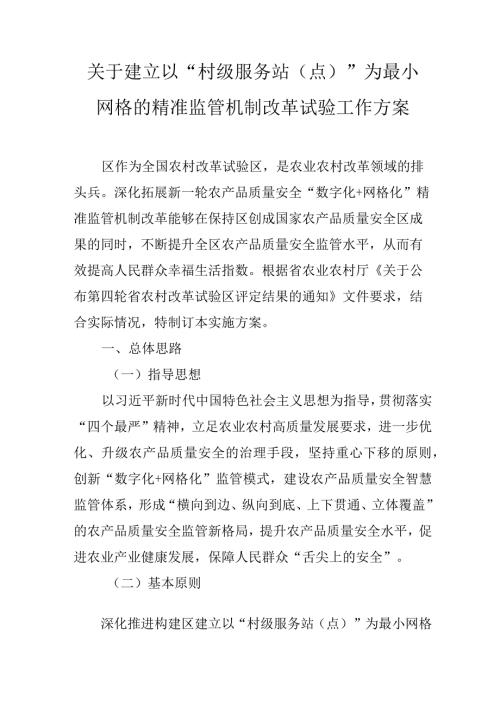 关于建立以“村级服务站（点）”为最小网格的精准监管机制改革试验工作方案

区作为全国农村改革试验区，是农业农村改革领域的排头兵。深化拓展新一轮农产品质量安全“数字化+网格化”精准监管机制改革能够在保持区创成国家农产品质量安全区成果的同时，不断提升全区农产品质量安全监管水平，从而有效提高人民群众幸福生活指数。根据省农业农村厅《关于公布第四轮省农村改革试验区评定结果的通知》文件要求，结合实际情况，特制订本实施方案。

一、总体思路

（一）指导思想

以习近平新时代中国特色社会主义思想为指导，贯彻落实“四个最严”精神，立足农业农村高质量发展要求，进一步优化、升级农产品质量安全的治理手段，坚持重心下移的原则，创新“数字化+网格化”监管模式，建设农产品质量安全智慧监管体系，形成“横向到边、纵向到底、上下贯通、立体覆盖”的农产品质量安全监管新格局，提升农产品质量安全水平，促进农业产业健康发展，保障人民群众“舌尖上的安全”。

（二）基本原则

深化推进构建区建立以“村级服务站（点）”为最小网格